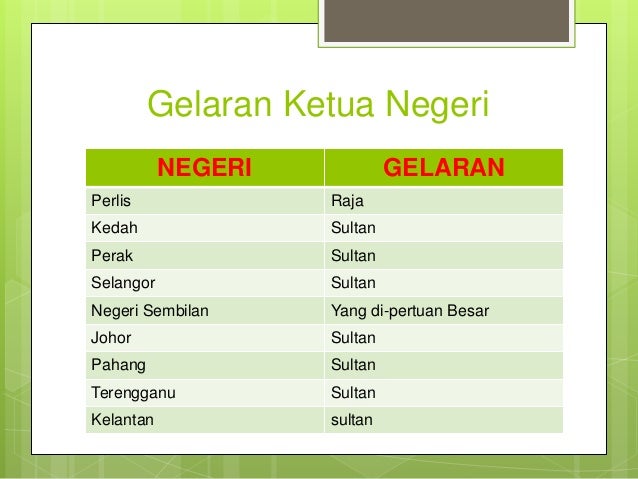 Gelaran Ketua Negeri

| NEGERI | GELARAN |
|---|---|
| Perlis | Raja |
| Kedah | Sultan |
| Perak | Sultan |
| Selangor | Sultan |
| Negeri Sembilan | Yang di-pertuan Besar |
| Johor | Sultan |
| Pahang | Sultan |
| Terengganu | Sultan |
| Kelantan | sultan |